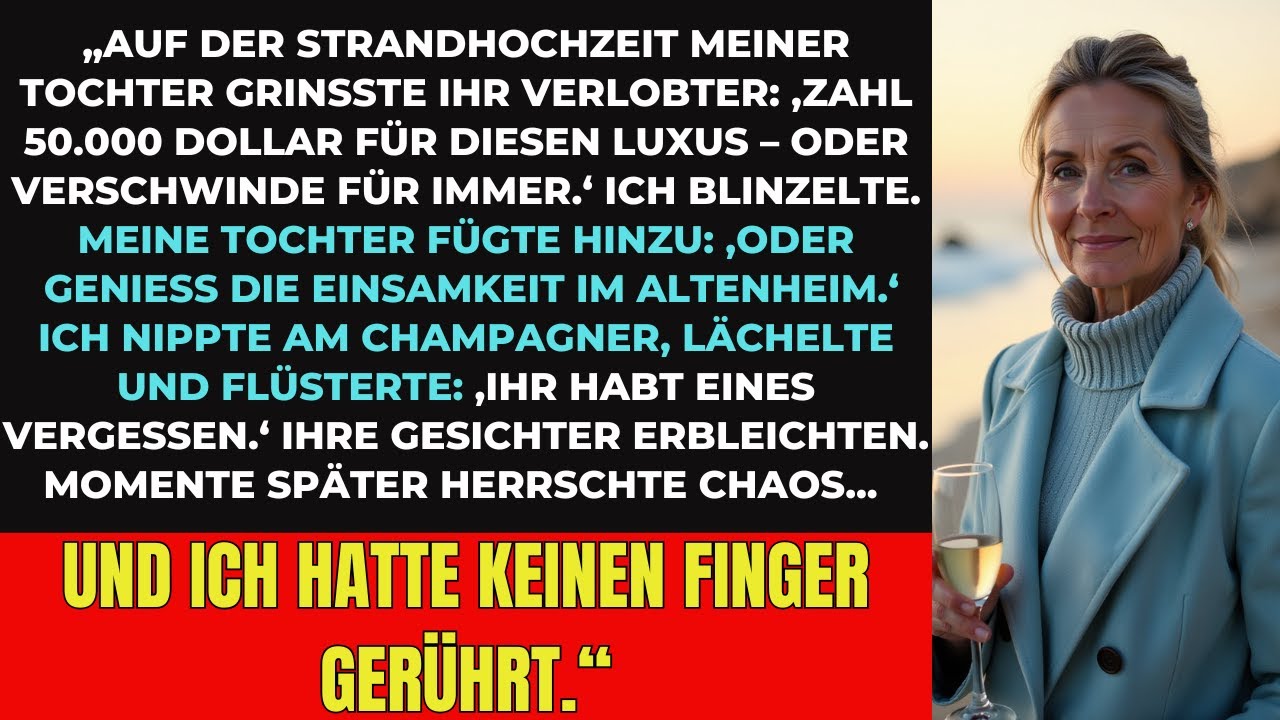 „AUF DER STRANDHOCHZEIT MEINER TOCHTER GRINSSTE IHR VERLOBTER: ‚ZAHL 50.000 DOLLAR FÜR DIESEN LUXUS – ODER VERSCHWINDE FÜR IMMER.‘ ICH BLINZELTE. MEINE TOCHTER FÜGTE HINZU: ‚ODER GENIESS DIE EINSAMKEIT IM ALTENHEIM.‘ ICH NIPPTE AM CHAMPAGNER, LÄCHELTE UND FLÜSTERTE: ‚IHR HABT EINES VERGESSEN.‘ IHRE GESICHTER ERBLEICHTEN. MOMENTE SPÄTER HERRSCHTE CHAOS…

UND ICH HATTE KEINEN FINGER GERÜHRT.“